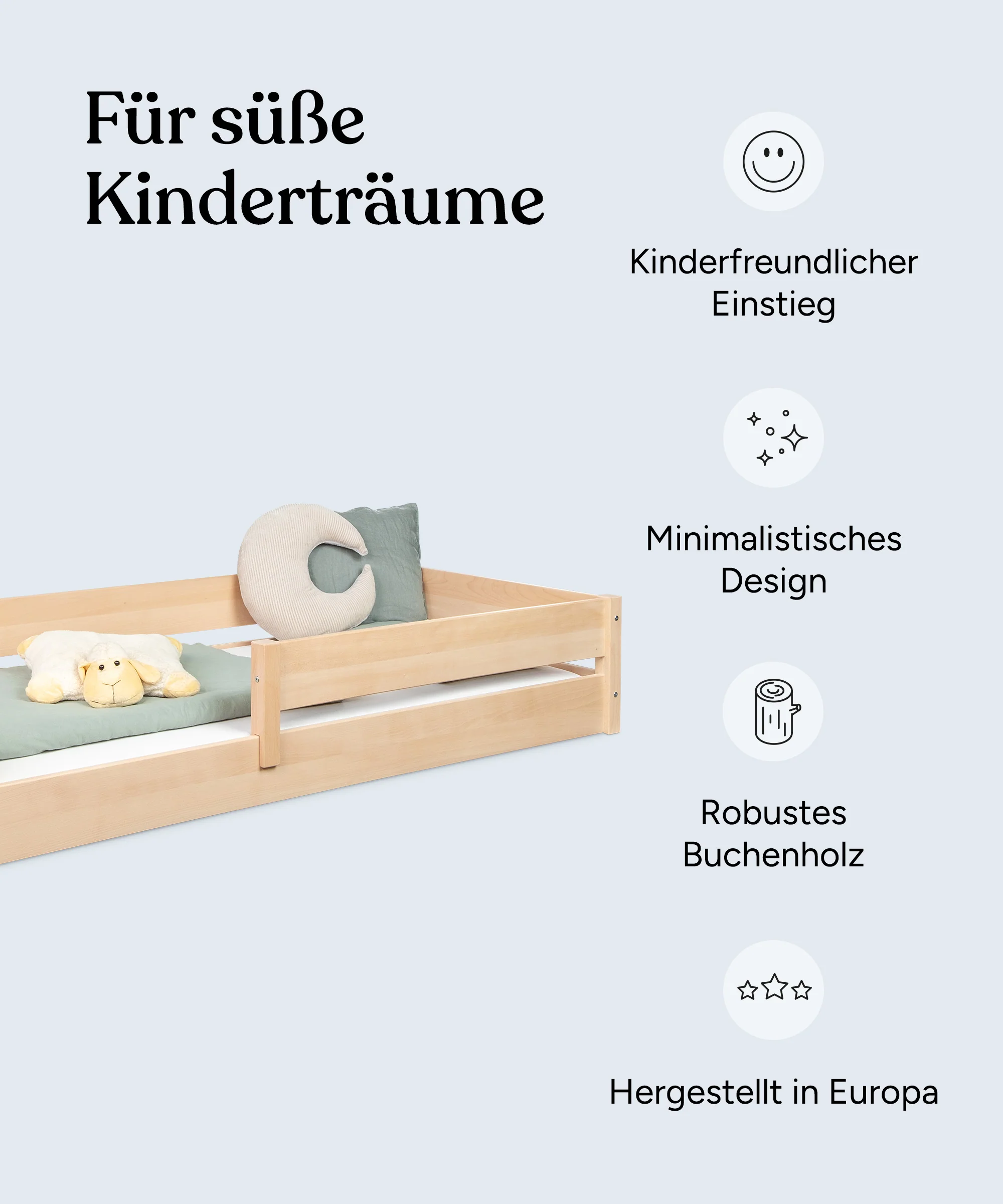 Für süße Kinderträume

Kinderfreundlicher Einstieg

Minimalistisches Design

Robustes Buchenholz

Hergestellt in Europa